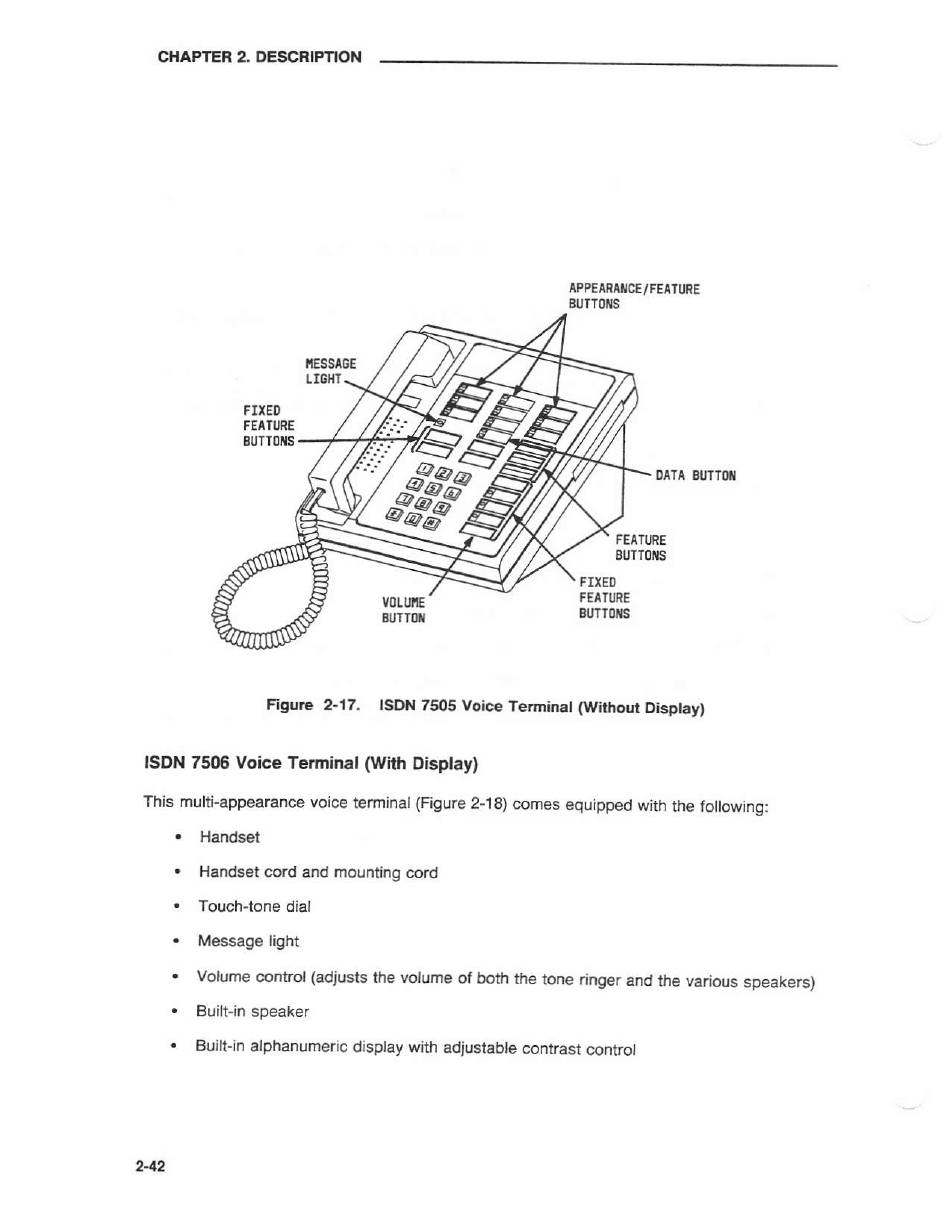 CHAPTER 2. DESCRIPTION

APPEARANCE/FEATURE BUTTONS

MESSAGE LIGHT

FIXED FEATURE BUTTONS

DATA BUTTON

FEATURE BUTTONS

FIXED FEATURE BUTTONS

VOLUME BUTTON

Figure 2-17. ISDN 7505 Voice Terminal (Without Display)

ISDN 7506 Voice Terminal (With Display)

This multi-appearance voice terminal (Figure 2-18) comes equipped with the following:

• Handset

• Handset cord and mounting cord

• Touch-tone dial

• Message light

• Volume control (adjusts the volume of both the tone ringer and the various speakers)

• Built-in speaker

• Built-in alphanumeric display with adjustable contrast control

2-42